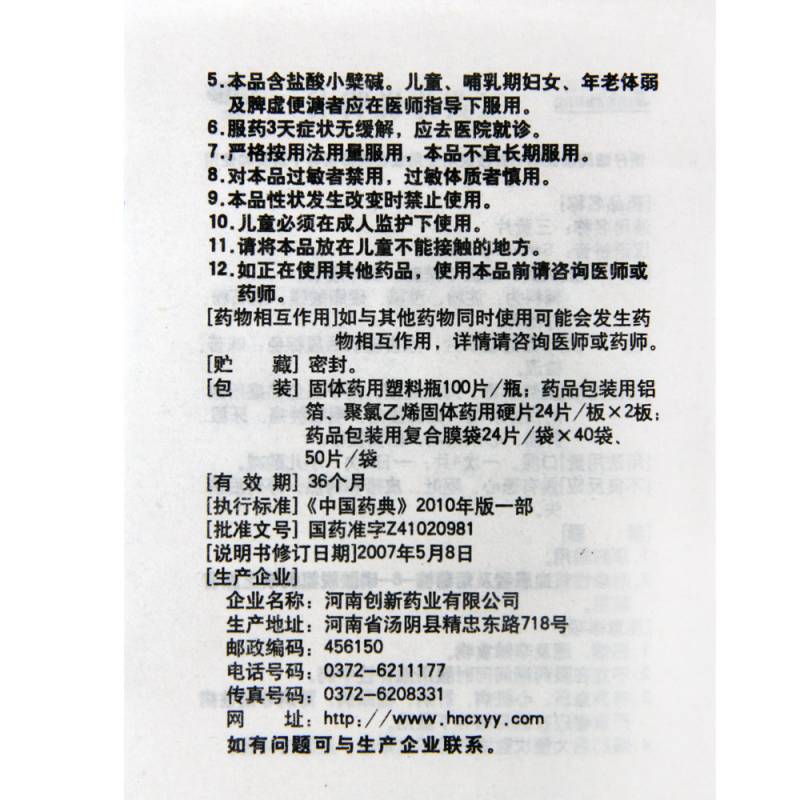 5.本品含盐酸小檗碱。儿童、哺乳期妇女、年老体弱及脾虚便溏者应在医师指导下服用。
6.服药3天症状无缓解，应去医院就诊。
7.严格按用法用量服用，本品不宜长期服用。
8.对本品过敏者禁用，过敏体质者慎用。
9.本品性状发生改变时禁止使用。
10.儿童必须在成人监护下使用。
11.请将本品放在儿童不能接触的地方。
12.如正在使用其他药品，使用本品前请咨询医师或药师。
[药物相互作用]如与其他药物同时使用可能会发生药物相互作用，详情请咨询医师或药师。
[贮　　藏] 密封。
[包　　装] 固体药用塑料瓶100片/瓶；药品包装用铝箔、聚氯乙烯固体药用硬片24片/板×2板；药品包装用复合膜袋24片/袋×40袋、50片/袋
[有 效 期] 36个月
[执行标准]《中国药典》2010年版一部
[批准文号] 国药准字Z41020981
[说明书修订日期]2007年5月8日
[生产企业]
企业名称：河南创新药业有限公司
生产地址：河南省汤阴县精忠东路718号
邮政编码：456150
电话号码：0372-6211177
传真号码：0372-6208331
网　　址：http://www.hncxyy.com
如有问题可与生产企业联系。